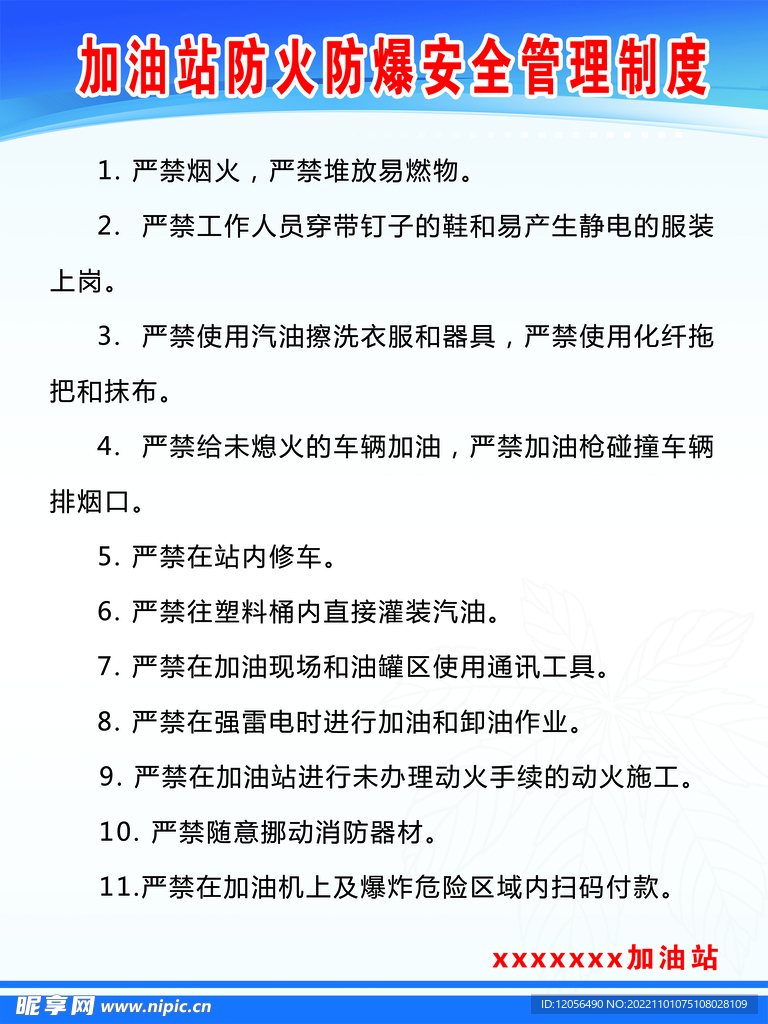 加油站防火防爆安全管理制度

1. 严禁烟火，严禁堆放易燃物。

2. 严禁工作人员穿带钉子的鞋和易产生静电的服装上岗。

3. 严禁使用汽油擦洗衣服和器具，严禁使用化纤拖把和抹布。

4. 严禁给未熄火的车辆加油，严禁加油枪碰撞车辆排烟口。

5. 严禁在站内修车。

6. 严禁往塑料桶内直接灌装汽油。

7. 严禁在加油现场和油罐区使用通讯工具。

8. 严禁在强雷电时进行加油和卸油作业。

9. 严禁在加油站进行未办理动火手续的动火施工。

10. 严禁随意挪动消防器材。

11.严禁在加油机上及爆炸危险区域内扫码付款。

xxxxxxx加油站

昵享网 www.nipic.cn

ID:12056490 NO:20221101075108028109